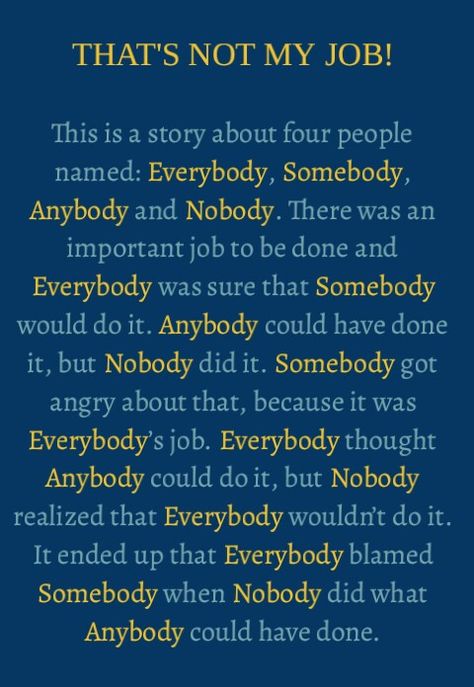 THAT'S NOT MY JOB!

This is a story about four people named: Everybody, Somebody, Anybody and Nobody. There was an important job to be done and Everybody was sure that Somebody would do it. Anybody could have done it, but Nobody did it. Somebody got angry about that, because it was Everybody's job. Everybody thought Anybody could do it, but Nobody realized that Everybody wouldn't do it. It ended up that Everybody blamed Somebody when Nobody did what Anybody could have done.